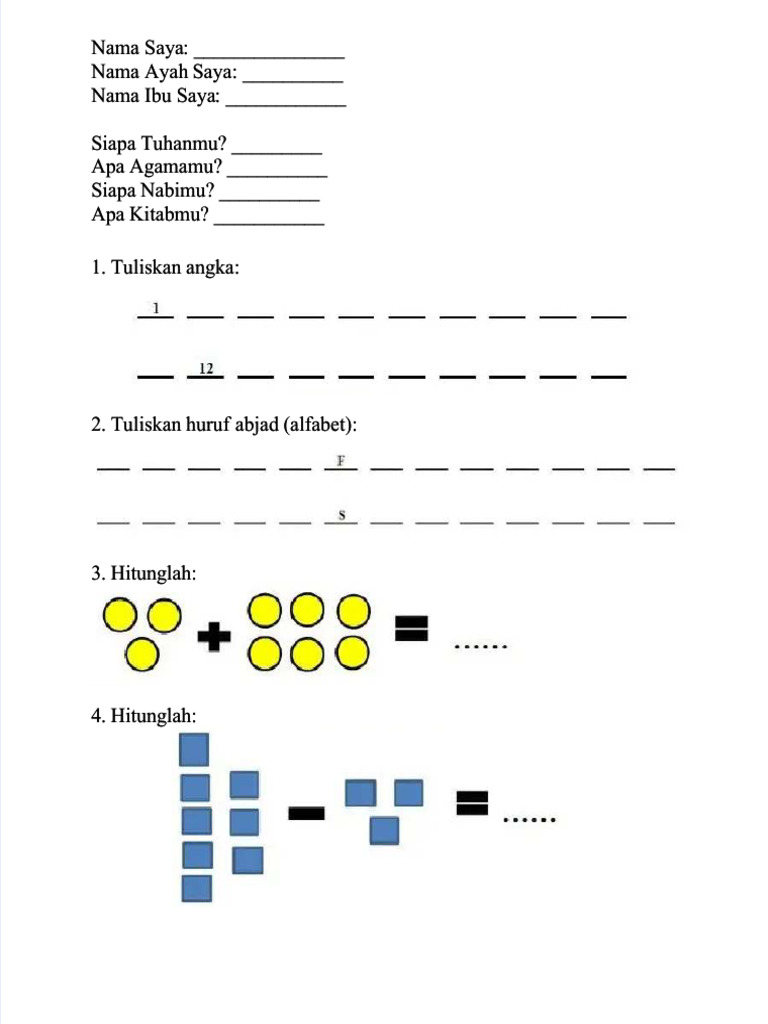 Nama Saya: _______________
Nama Ayah Saya: __________
Nama Ibu Saya: ____________

Siapa Tuhanmu? _________
Apa Agamamu? __________
Siapa Nabimu? __________
Apa Kitabmu? ___________

1. Tuliskan angka:

1 ___ ___ ___ ___ ___ ___ ___ ___ ___

___ 12 ___ ___ ___ ___ ___ ___ ___ ___

2. Tuliskan huruf abjad (alfabet):

___ ___ ___ ___ ___ F ___ ___ ___ ___ ___ ___ ___

___ ___ ___ ___ ___ S ___ ___ ___ ___ ___ ___ ___

3. Hitunglah:

+ = ......

4. Hitunglah:

- = ......